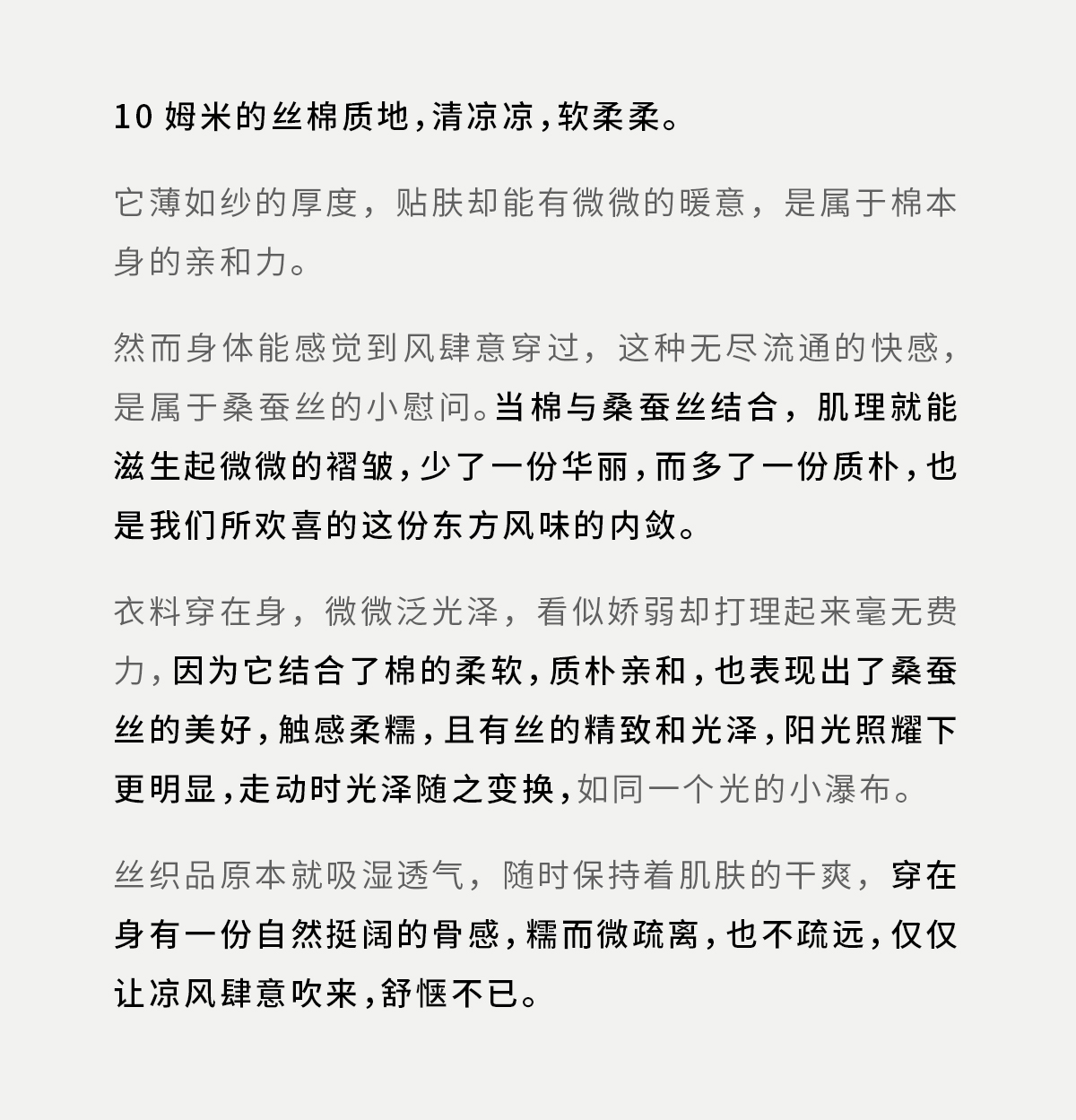 10 姆米的丝棉质地，清凉凉，软柔柔。

它薄如纱的厚度，贴肤却能有微微的暖意，是属于棉本身的亲和力。

然而身体能感觉到风肆意穿过，这种无尽流通的快感，是属于桑蚕丝的小慰问。当棉与桑蚕丝结合，肌理就能滋生起微微的褶皱，少了一份华丽，而多了一份质朴，也是我们所欢喜的这份东方风味的内敛。

衣料穿在身，微微泛光泽，看似娇弱却打理起来毫无费力，因为它结合了棉的柔软，质朴亲和，也表现出了桑蚕丝的美好，触感柔糯，且有丝的精致和光泽，阳光照耀下更明显，走动时光泽随之变换，如同一个光的小瀑布。

丝织品原本就吸湿透气，随时保持着肌肤的干爽，穿在身有一份自然挺阔的骨感，糯而微疏离，也不疏远，仅仅让凉风肆意吹来，舒惬不已。